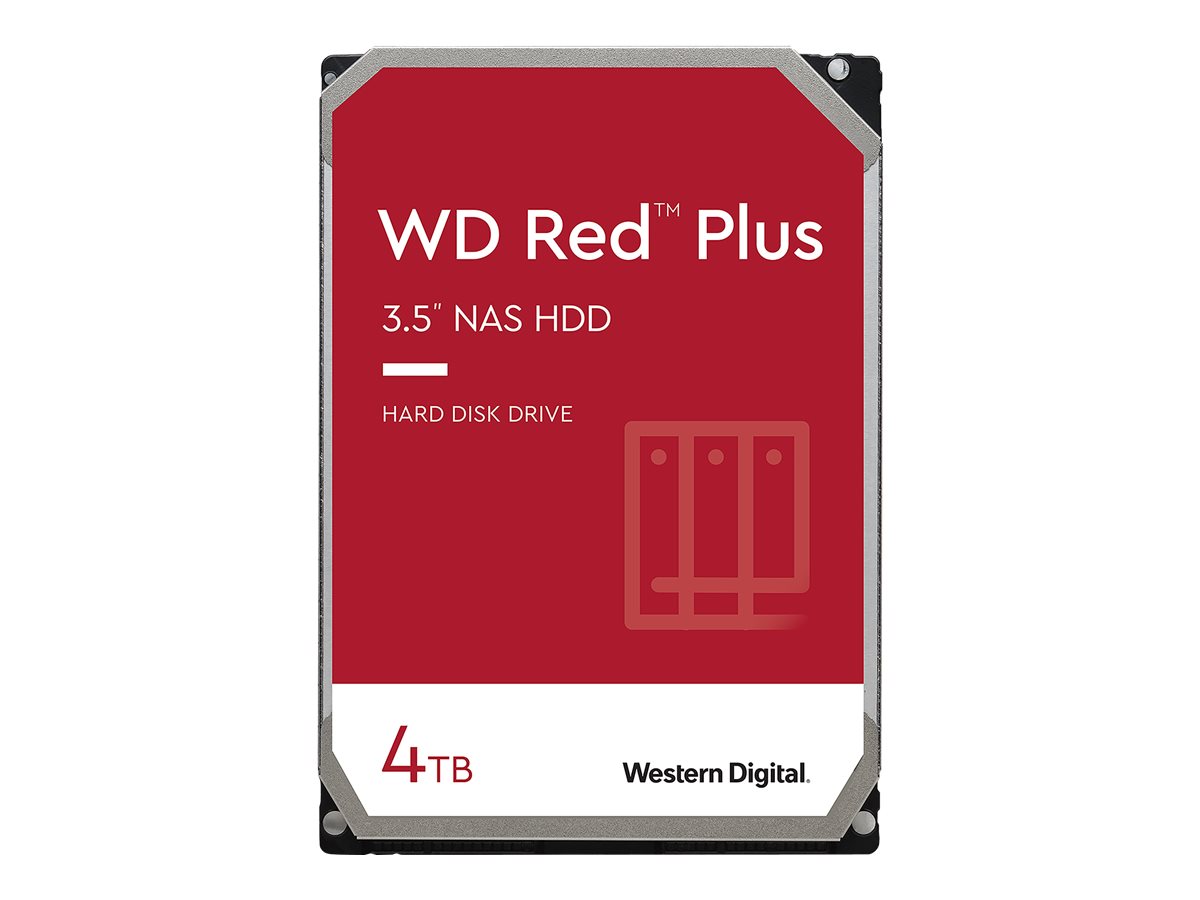 WD Red™ Plus

3.5" NAS HDD

HARD DISK DRIVE

4TB

Western Digital.